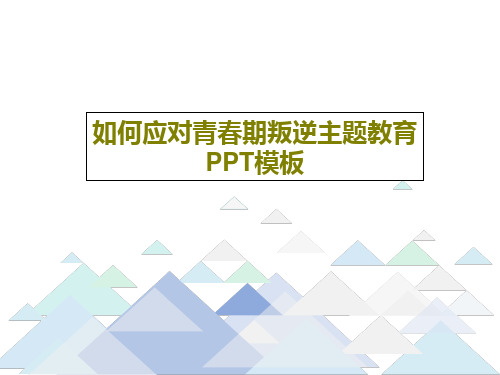 如何应对青春期叛逆主题教育PPT模板